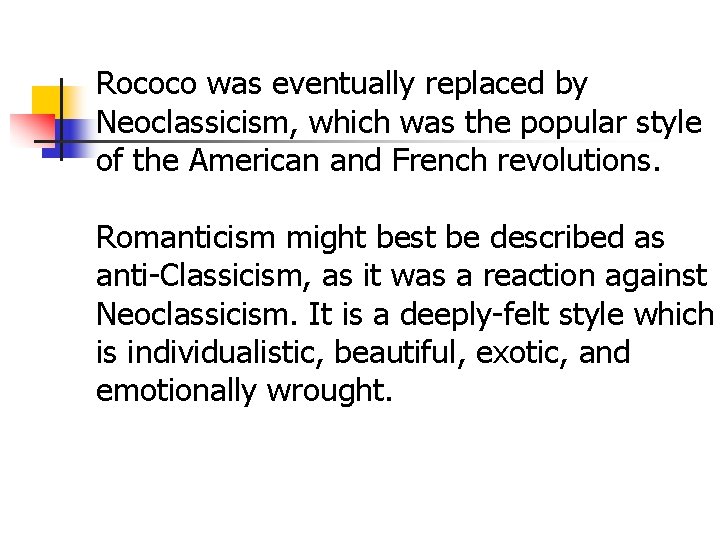 Rococo was eventually replaced by Neoclassicism, which was the popular style of the American and French revolutions.

Romanticism might best be described as anti-Classicism, as it was a reaction against Neoclassicism. It is a deeply-felt style which is individualistic, beautiful, exotic, and emotionally wrought.